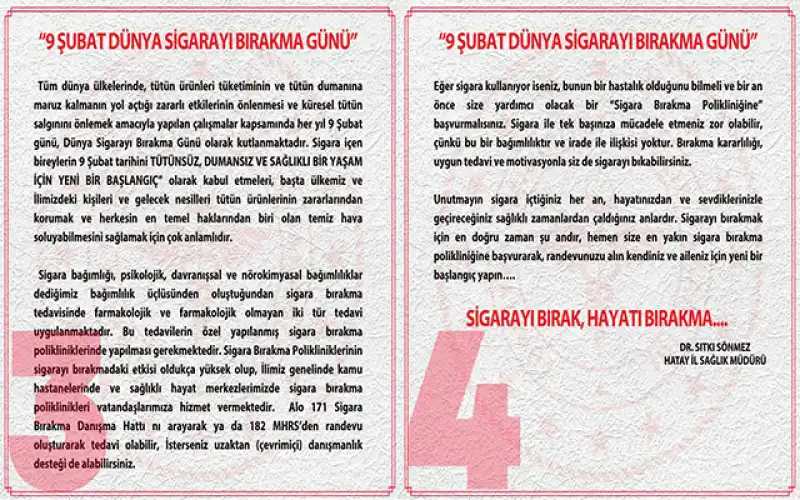 "9 ŞUBAT DÜNYA SİGARAYI BIRAKMA GÜNÜ"

Tüm dünya ülkelerinde, tütün ürünleri tüketiminin ve tütün dumanına maruz kalmanın yol açtığı zararlı etkilerinin önlenmesi ve küresel tütün salgınını önlemek amacıyla yapılan çalışmalar kapsamında her yıl 9 Şubat günü, Dünya Sigarayı Bırakma Günü olarak kutlanmaktadır. Sigara içen bireylerin 9 Şubat tarihini TÜTÜNSÜZ, DUMANSIZ VE SAĞLIKLI BİR YAŞAM İÇİN YENİ BİR BAŞLANGIÇ" olarak kabul etmeleri, başta ülkemiz ve İlimizdeki kişileri ve gelecek nesilleri tütün ürünlerinin zararlarından korumak ve herkesin en temel haklarından biri olan temiz hava soluyabilmesini sağlamak için çok anlamlıdır.

Sigara bağımlığı, psikolojik, davranışsal ve nörokimyasal bağımlılıklar dediğimiz bağımlılık üçlüsünden oluştuğundan sigara bırakma tedavisinde farmakolojik ve farmakolojik olmayan iki tür tedavi uygulanmaktadır. Bu tedavilerin özel yapılanmış sigara bırakma polikliniklerinde yapılması gerekmektedir. Sigara Bırakma Polikliniklerinin sigarayı bırakmadaki etkisi oldukça yüksek olup, ilimiz genelinde kamu hastanelerinde ve sağlıklı hayat merkezlerimizde sigara bırakma poliklinikleri vatandaşlarımıza hizmet vermektedir. Alo 171 Sigara Bırakma Danışma Hattı nı arayarak ya da 182 MHRS'den randevu oluşturarak tedavi olabilir, İsterseniz uzaktan (çevrimiçi) danışmanlık desteği de alabilirsiniz.

3

"9 ŞUBAT DÜNYA SİGARAYI BIRAKMA GÜNÜ"

Eğer sigara kullanıyor iseniz, bunun bir hastalık olduğunu bilmeli ve bir an önce size yardımcı olacak bir "Sigara Bırakma Polikliniğine" başvurmalısınız. Sigara ile tek başınıza mücadele etmeniz zor olabilir, çünkü bu bir bağımlılıktır ve irade ile ilişkisi yoktur. Bırakma kararlılığı, uygun tedavi ve motivasyonla siz de sigarayı bıkabilirsiniz.

Unutmayın sigara içtiğiniz her an, hayatınızdan ve sevdiklerinizle geçireceğiniz sağlıklı zamanlardan çaldığınız anlardır. Sigarayı bırakmak için en doğru zaman şu andır, hemen size en yakın sigara bırakma polikliniğine başvurarak, randevunuzu alın kendiniz ve aileniz için yeni bir başlangıç yapın....

SİGARAYI BIRAK, HAYATI BIRAKMA....

DR. SITKI SÖNMEZ
HATAY İL SAĞLIK MÜDÜRÜ

4